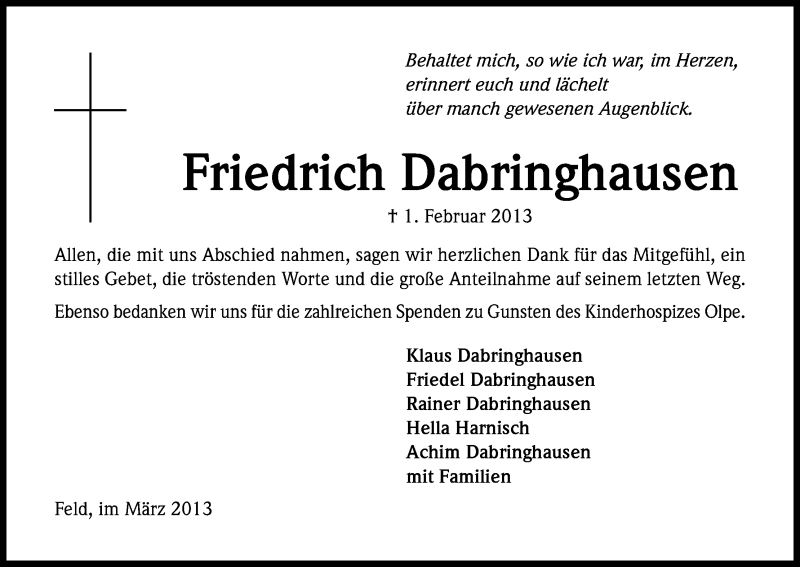 Behaltet mich, so wie ich war, im Herzen,
erinnert euch und lächelt
über manch gewesenen Augenblick.

Friedrich Dabringhausen

† 1. Februar 2013

Allen, die mit uns Abschied nahmen, sagen wir herzlichen Dank für das Mitgefühl, ein stilles Gebet, die tröstenden Worte und die große Anteilnahme auf seinem letzten Weg.

Ebenso bedanken wir uns für die zahlreichen Spenden zu Gunsten des Kinderhospizes Olpe.

Klaus Dabringhausen
Friedel Dabringhausen
Rainer Dabringhausen
Hella Harnisch
Achim Dabringhausen
mit Familien

Feld, im März 2013